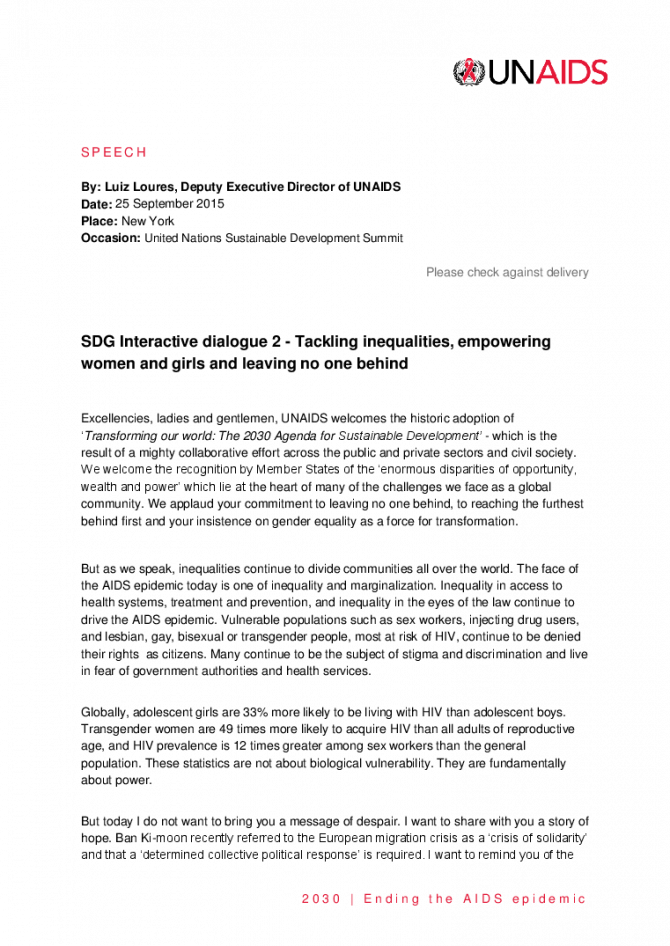 UNAIDS

SPEECH

By: Luiz Loures, Deputy Executive Director of UNAIDS
Date: 25 September 2015
Place: New York
Occasion: United Nations Sustainable Development Summit

Please check against delivery

SDG Interactive dialogue 2 - Tackling inequalities, empowering women and girls and leaving no one behind

Excellencies, ladies and gentlemen, UNAIDS welcomes the historic adoption of 'Transforming our world: The 2030 Agenda for Sustainable Development' - which is the result of a mighty collaborative effort across the public and private sectors and civil society. We welcome the recognition by Member States of the 'enormous disparities of opportunity, wealth and power' which lie at the heart of many of the challenges we face as a global community. We applaud your commitment to leaving no one behind, to reaching the furthest behind first and your insistence on gender equality as a force for transformation.

But as we speak, inequalities continue to divide communities all over the world. The face of the AIDS epidemic today is one of inequality and marginalization. Inequality in access to health systems, treatment and prevention, and inequality in the eyes of the law continue to drive the AIDS epidemic. Vulnerable populations such as sex workers, injecting drug users, and lesbian, gay, bisexual or transgender people, most at risk of HIV, continue to be denied their rights as citizens. Many continue to be the subject of stigma and discrimination and live in fear of government authorities and health services.

Globally, adolescent girls are 33% more likely to be living with HIV than adolescent boys. Transgender women are 49 times more likely to acquire HIV than all adults of reproductive age, and HIV prevalence is 12 times greater among sex workers than the general population. These statistics are not about biological vulnerability. They are fundamentally about power.

But today I do not want to bring you a message of despair. I want to share with you a story of hope. Ban Ki-moon recently referred to the European migration crisis as a 'crisis of solidarity' and that a 'determined collective political response' is required. I want to remind you of the

2030 | Ending the AIDS epidemic